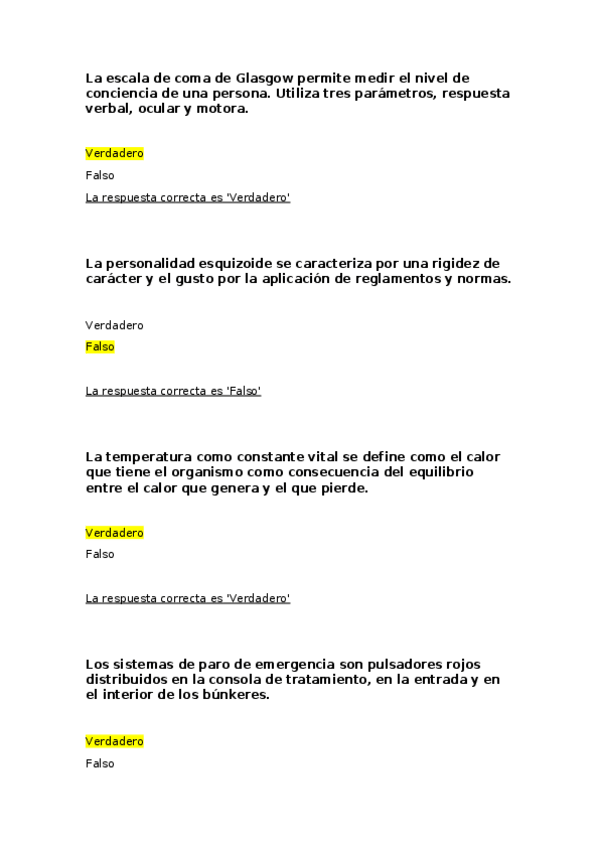 La escala de coma de Glasgow permite medir el nivel de conciencia de una persona. Utiliza tres parámetros, respuesta verbal, ocular y motora.

Verdadero

Falso

La respuesta correcta es 'Verdadero'

La personalidad esquizoide se caracteriza por una rigidez de carácter y el gusto por la aplicación de reglamentos y normas.

Verdadero

Falso

La respuesta correcta es 'Falso'

La temperatura como constante vital se define como el calor que tiene el organismo como consecuencia del equilibrio entre el calor que genera y el que pierde.

Verdadero

Falso

La respuesta correcta es 'Verdadero'

Los sistemas de paro de emergencia son pulsadores rojos distribuidos en la consola de tratamiento, en la entrada y en el interior de los búnkeres.

Verdadero

Falso